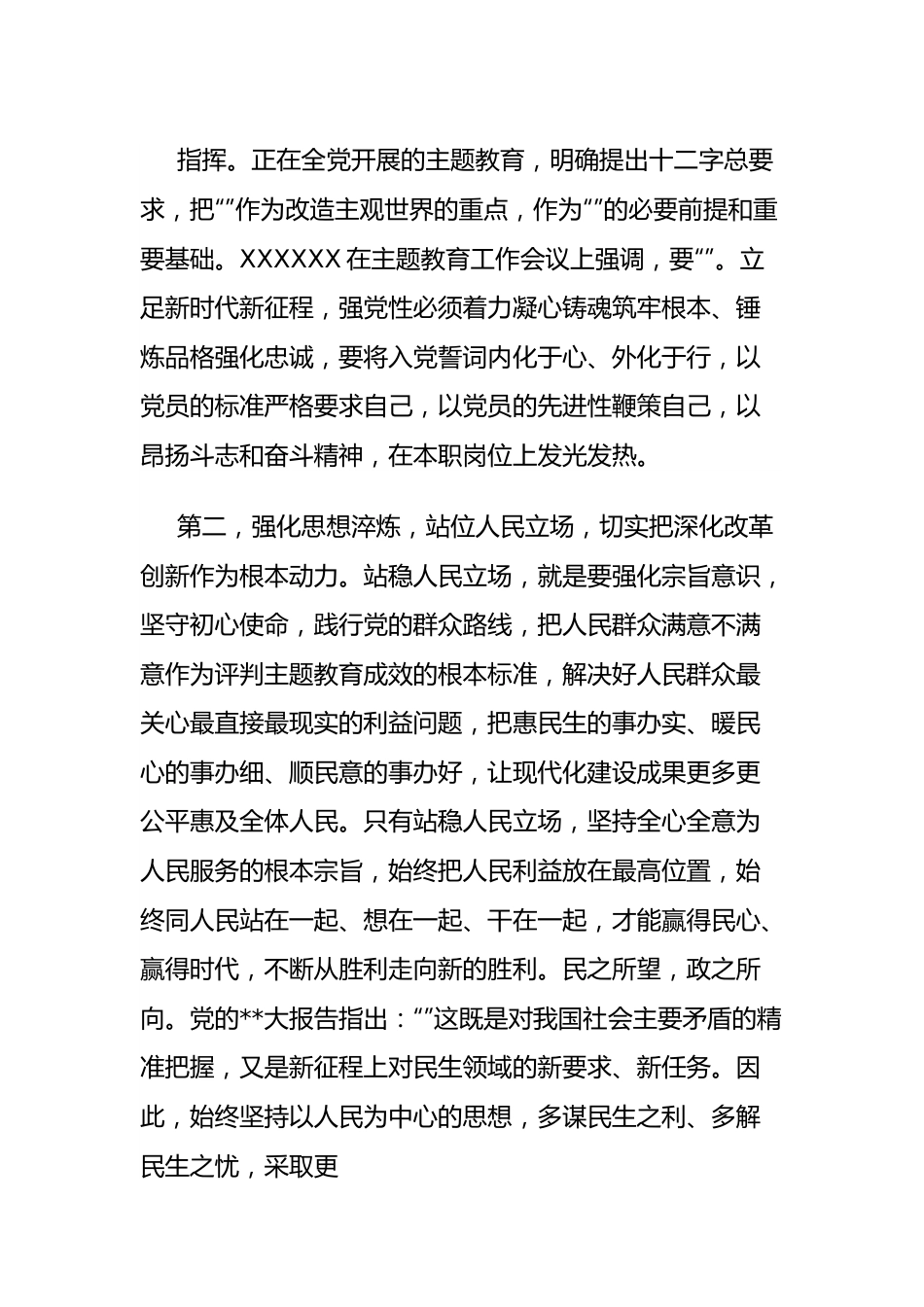 指挥。正在全党开展的主题教育，明确提出十二字总要求，把“”作为改造主观世界的重点，作为“”的必要前提和重要基础。XXXXXX 在主题教育工作会议上强调，要“”。立足新时代新征程，强党性必须着力凝心铸魂筑牢根本、锤炼品格强化忠诚，要将入党誓词内化于心、外化于行，以党员的标准严格要求自己，以党员的先进性鞭策自己，以昂扬斗志和奋斗精神，在本职岗位上发光发热。

第二，强化思想淬炼，站位人民立场，切实把深化改革创新作为根本动力。站稳人民立场，就是要强化宗旨意识，坚守初心使命，践行党的群众路线，把人民群众满意不满意作为评判主题教育成效的根本标准，解决好人民群众最关心最直接最现实的利益问题，把惠民生的事办实、暖民心的事办细、顺民意的事办好，让现代化建设成果更多更公平惠及全体人民。只有站稳人民立场，坚持全心全意为人民服务的根本宗旨，始终把人民利益放在最高位置，始终同人民站在一起、想在一起、干在一起，才能赢得民心、赢得时代，不断从胜利走向新的胜利。民之所望，政之所向。党的**大报告指出：“”这既是对我国社会主要矛盾的精准把握，又是新征程上对民生领域的新要求、新任务。因此，始终坚持以人民为中心的思想，多谋民生之利、多解民生之忧，采取更